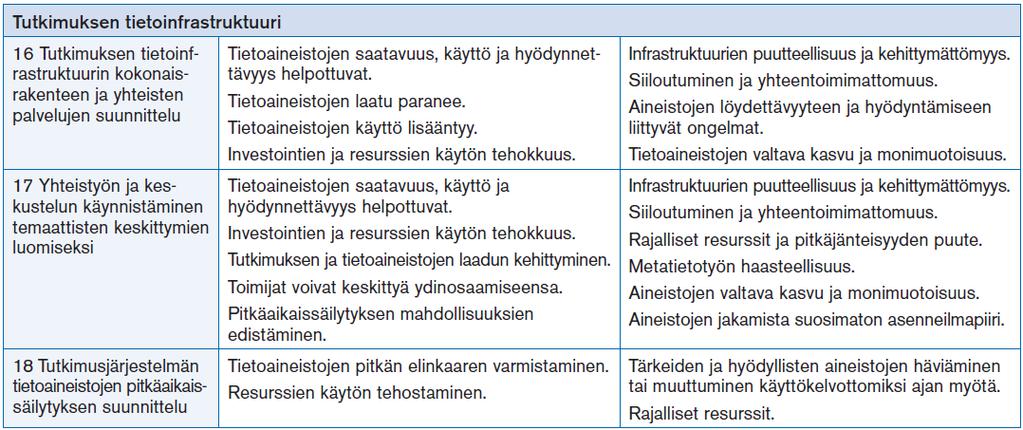 | Tutkimuksen tietoinfrastruktuuri | | |
|---|---|---|
| 16 Tutkimuksen tietoinfrastruktuurin kokonaisrakenteen ja yhteisten palvelujen suunnittelu | Tietoaineistojen saatavuus, käyttö ja hyödynnettävyys helpottuvat.<br>Tietoaineistojen laatu paranee.<br>Tietoaineistojen käyttö lisääntyy.<br>Investointien ja resurssien käytön tehokkuus. | Infrastruktuurien puutteellisuus ja kehittymättömyys.<br>Siiloutuminen ja yhteentoimimattomuus.<br>Aineistojen löydettävyyteen ja hyödyntämiseen liittyvät ongelmat.<br>Tietoaineistojen valtava kasvu ja monimuotoisuus. |
| 17 Yhteistyön ja keskustelun käynnistäminen temaattisten keskittymien luomiseksi | Tietoaineistojen saatavuus, käyttö ja hyödynnettävyys helpottuvat.<br>Investointien ja resurssien käytön tehokkuus.<br>Tutkimuksen ja tietoaineistojen laadun kehittyminen.<br>Toimijat voivat keskittyä ydinosaamiseensa.<br>Pitkäaikaissäilytyksen mahdollisuuksien edistäminen. | Infrastruktuurien puutteellisuus ja kehittymättömyys.<br>Siiloutuminen ja yhteentoimimattomuus.<br>Rajalliset resurssit ja pitkäjänteisyyden puute.<br>Metatietotyön haasteellisuus.<br>Aineistojen valtava kasvu ja monimuotoisuus.<br>Aineistojen jakamista suosimaton asenneilmapiiri. |
| 18 Tutkimusjärjestelmän tietoaineistojen pitkäaikaissäilytyksen suunnittelu | Tietoaineistojen pitkän elinkaaren varmistaminen.<br>Resurssien käytön tehostaminen. | Tärkeiden ja hyödyllisten aineistojen häviäminen tai muuttuminen käyttökelvottomiksi ajan myötä.<br>Rajalliset resurssit. |